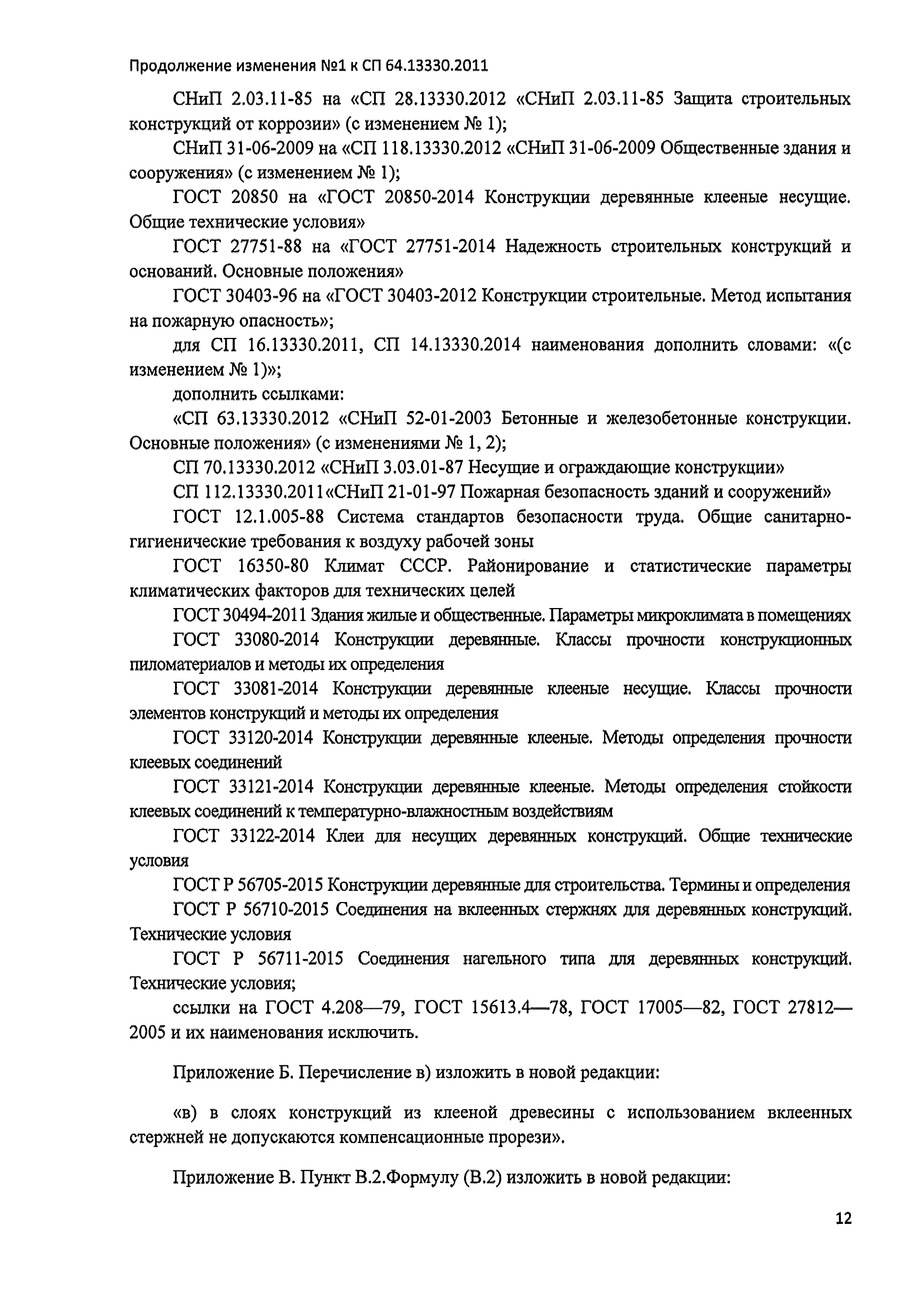 Продолжение изменения №1 к СП 64.13330.2011

СНиП 2.03.11-85 на «СП 28.13330.2012 «СНиП 2.03.11-85 Защита строительных конструкций от коррозии» (с изменением № 1);

СНиП 31-06-2009 на «СП 118.13330.2012 «СНиП 31-06-2009 Общественные здания и сооружения» (с изменением № 1);

ГОСТ 20850 на «ГОСТ 20850-2014 Конструкции деревянные клееные несущие. Общие технические условия»

ГОСТ 27751-88 на «ГОСТ 27751-2014 Надежность строительных конструкций и оснований. Основные положения»

ГОСТ 30403-96 на «ГОСТ 30403-2012 Конструкции строительные. Метод испытания на пожарную опасность»;

для СП 16.13330.2011, СП 14.13330.2014 наименования дополнить словами: «(с изменением № 1)»;

дополнить ссылками:

«СП 63.13330.2012 «СНиП 52-01-2003 Бетонные и железобетонные конструкции. Основные положения» (с изменениями № 1, 2);

СП 70.13330.2012 «СНиП 3.03.01-87 Несущие и ограждающие конструкции»

СП 112.13330.2011«СНиП 21-01-97 Пожарная безопасность зданий и сооружений»

ГОСТ 12.1.005-88 Система стандартов безопасности труда. Общие санитарно-гигиенические требования к воздуху рабочей зоны

ГОСТ 16350-80 Климат СССР. Районирование и статистические параметры климатических факторов для технических целей

ГОСТ 30494-2011 Здания жилые и общественные. Параметры микроклимата в помещениях

ГОСТ 33080-2014 Конструкции деревянные. Классы прочности конструкционных пиломатериалов и методы их определения

ГОСТ 33081-2014 Конструкции деревянные клееные несущие. Классы прочности элементов конструкций и методы их определения

ГОСТ 33120-2014 Конструкции деревянные клееные. Методы определения прочности клеевых соединений

ГОСТ 33121-2014 Конструкции деревянные клееные. Методы определения стойкости клеевых соединений к температурно-влажностным воздействиям

ГОСТ 33122-2014 Клеи для несущих деревянных конструкций. Общие технические условия

ГОСТ Р 56705-2015 Конструкции деревянные для строительства. Термины и определения

ГОСТ Р 56710-2015 Соединения на вклеенных стержнях для деревянных конструкций. Технические условия

ГОСТ Р 56711-2015 Соединения нагельного типа для деревянных конструкций. Технические условия;

ссылки на ГОСТ 4.208—79, ГОСТ 15613.4—78, ГОСТ 17005—82, ГОСТ 27812—2005 и их наименования исключить.

Приложение Б. Перечисление в) изложить в новой редакции:

«в) в слоях конструкций из клееной древесины с использованием вклеенных стержней не допускаются компенсационные прорези».

Приложение В. Пункт В.2.Формулу (В.2) изложить в новой редакции:

12